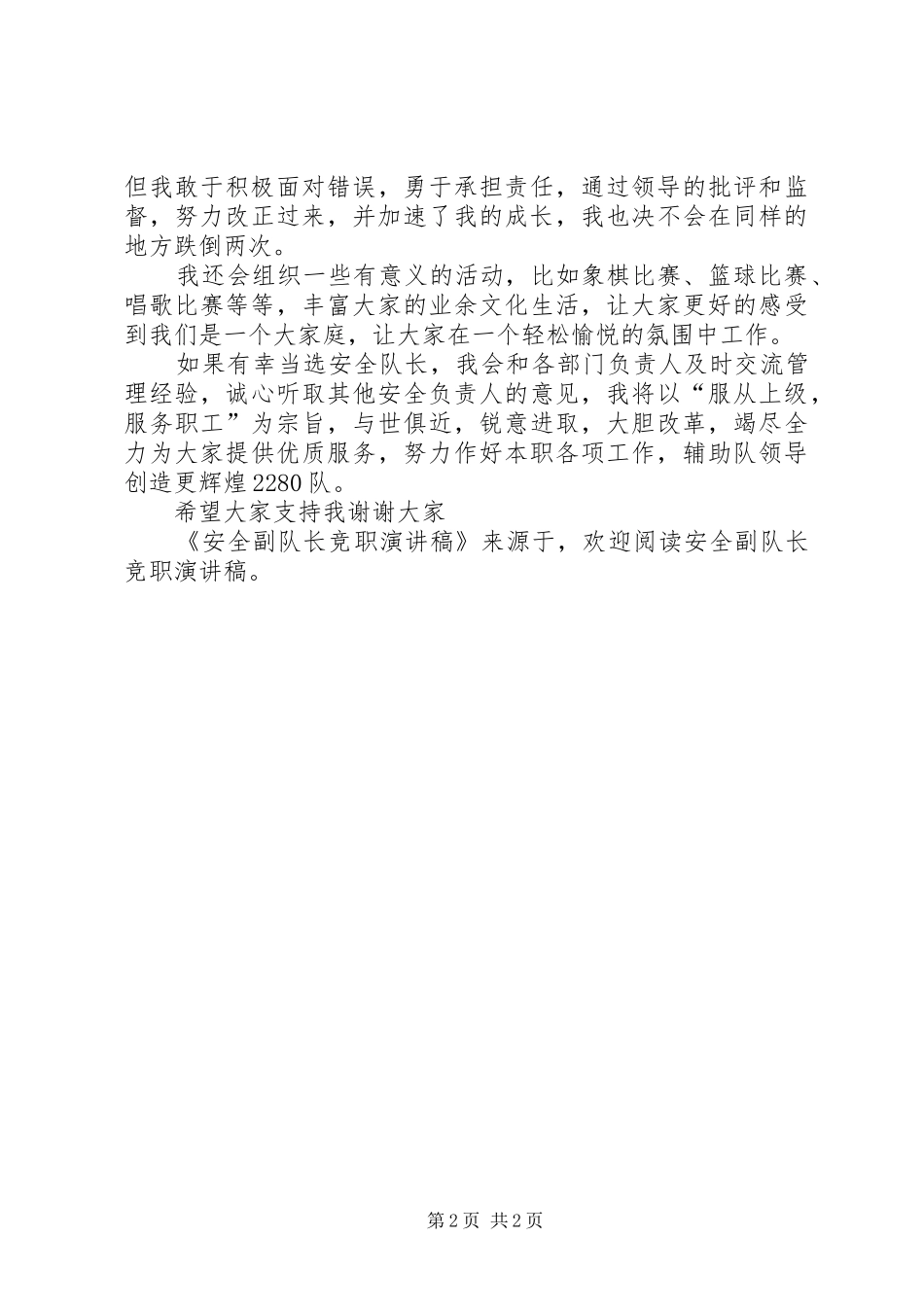 但我敢于积极面对错误，勇于承担责任，通过领导的批评和监督，努力改正过来，并加速了我的成长，我也决不会在同样的地方跌倒两次。

我还会组织一些有意义的活动，比如象棋比赛、篮球比赛、唱歌比赛等等，丰富大家的业余文化生活，让大家更好的感受到我们是一个大家庭，让大家在一个轻松愉悦的氛围中工作。

如果有幸当选安全队长，我会和各部门负责人及时交流管理经验，诚心听取其他安全负责人的意见，我将以“服从上级，服务职工”为宗旨，与世俱近，锐意进取，大胆改革，竭尽全力为大家提供优质服务，努力作好本职各项工作，辅助队领导创造更辉煌2280队。

希望大家支持我谢谢大家

《安全副队长竞职演讲稿》来源于，欢迎阅读安全副队长竞职演讲稿。

第2页 共2页